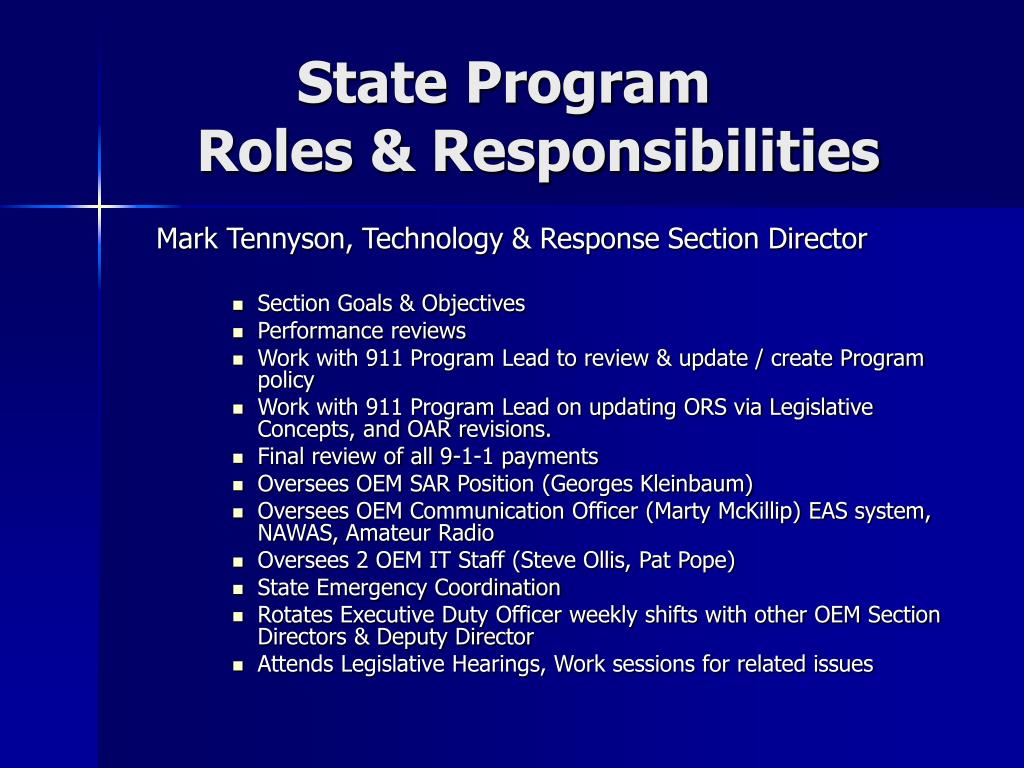 State Program
Roles & Responsibilities

Mark Tennyson, Technology & Response Section Director

- Section Goals & Objectives
- Performance reviews
- Work with 911 Program Lead to review & update / create Program policy
- Work with 911 Program Lead on updating ORS via Legislative Concepts, and OAR revisions.
- Final review of all 9-1-1 payments
- Oversees OEM SAR Position (Georges Kleinbaum)
- Oversees OEM Communication Officer (Marty McKillip) EAS system, NAWAS, Amateur Radio
- Oversees 2 OEM IT Staff (Steve Ollis, Pat Pope)
- State Emergency Coordination
- Rotates Executive Duty Officer weekly shifts with other OEM Section Directors & Deputy Director
- Attends Legislative Hearings, Work sessions for related issues